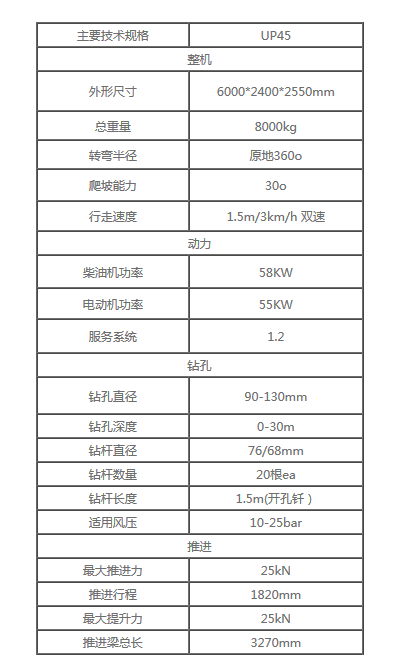 | 主要技术规格 | UP45 |
|---|---|
| 整机 | |
| 外形尺寸 | 6000*2400*2550mm |
| 总重量 | 8000kg |
| 转弯半径 | 原地360o |
| 爬坡能力 | 30o |
| 行走速度 | 1.5m/3km/h 双速 |
| 动力 | |
| 柴油机功率 | 58KW |
| 电动机功率 | 55KW |
| 服务系统 | 1.2 |
| 钻孔 | |
| 钻孔直径 | 90-130mm |
| 钻孔深度 | 0-30m |
| 钻杆直径 | 76/68mm |
| 钻杆数量 | 20根ea |
| 钻杆长度 | 1.5m(开孔钎 ) |
| 适用风压 | 10-25bar |
| 推进 | |
| 最大推进力 | 25kN |
| 推进行程 | 1820mm |
| 最大提升力 | 25kN |
| 推进梁总长 | 3270mm |